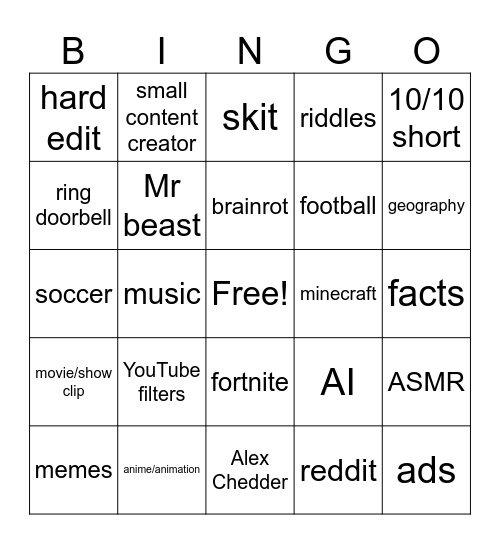 | B | I | N | G | O |
|---|---|---|---|---|
| hard edit | small content creator | skit | riddles | 10/10 short |
| ring doorbell | Mr beast | brainrot | football | geography |
| soccer | music | Free! | minecraft | facts |
| movie/show clip | YouTube filters | fortnite | AI | ASMR |
| memes | anime/animation | Alex Chedder | reddit | ads |